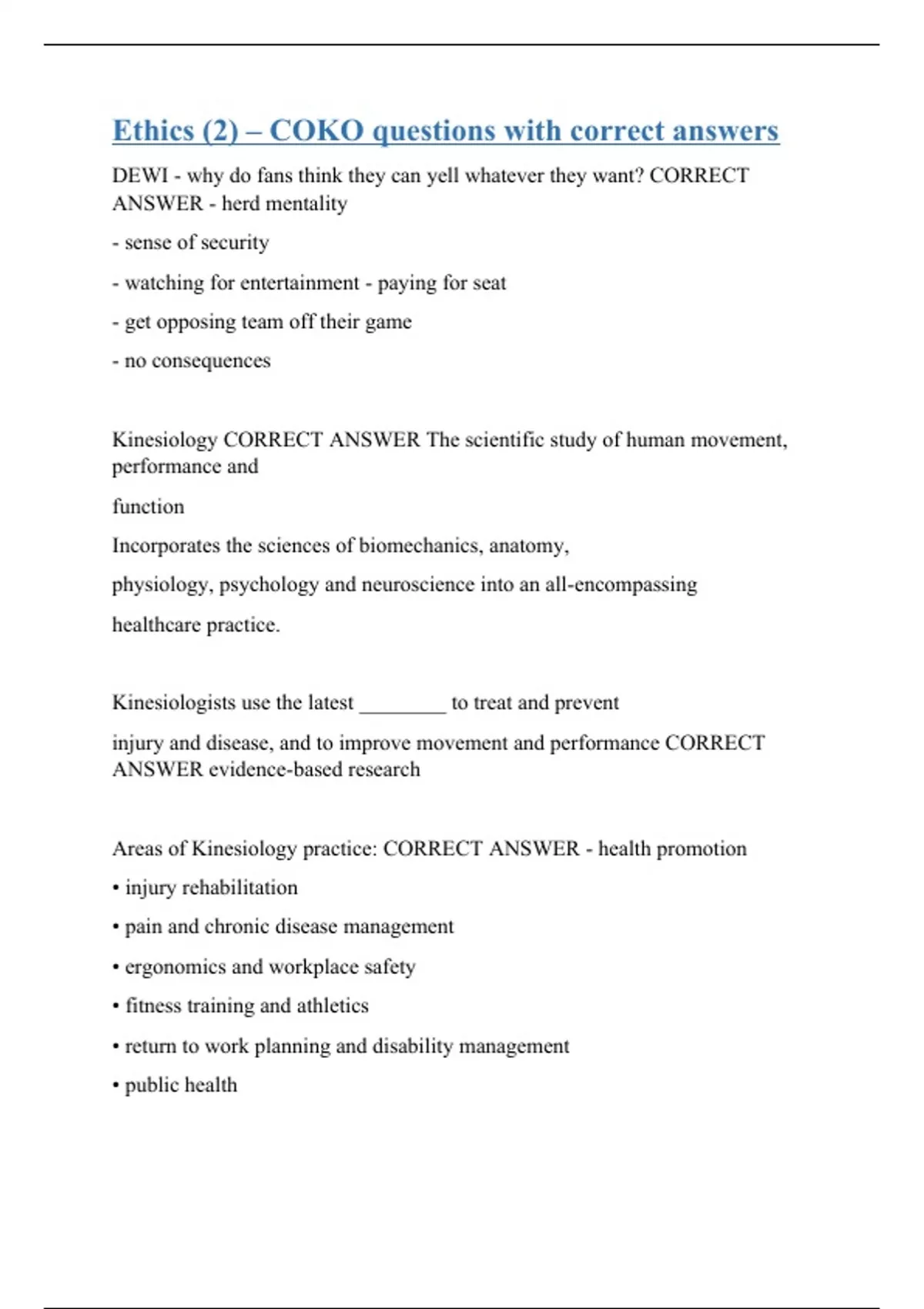 Ethics (2) – COKO questions with correct answers

DEWI - why do fans think they can yell whatever they want? CORRECT ANSWER - herd mentality

- sense of security

- watching for entertainment - paying for seat

- get opposing team off their game

- no consequences

Kinesiology CORRECT ANSWER The scientific study of human movement, performance and

function

Incorporates the sciences of biomechanics, anatomy,

physiology, psychology and neuroscience into an all-encompassing

healthcare practice.

Kinesiologists use the latest ________ to treat and prevent

injury and disease, and to improve movement and performance CORRECT ANSWER evidence-based research

Areas of Kinesiology practice: CORRECT ANSWER - health promotion

• injury rehabilitation

• pain and chronic disease management

• ergonomics and workplace safety

• fitness training and athletics

• return to work planning and disability management

• public health